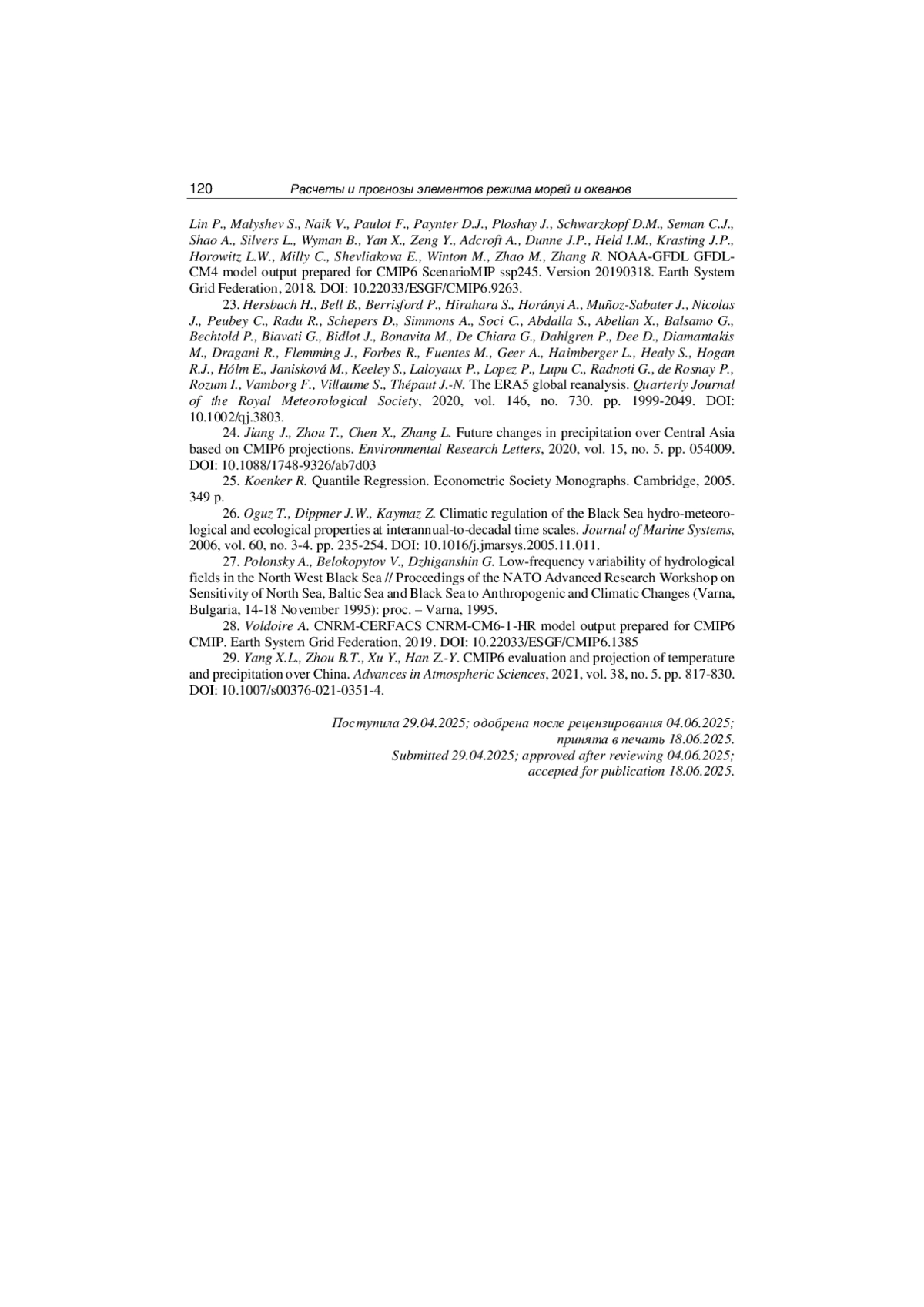 120 Расчеты и прогнозы элементов режима морей и океанов

Lin P., Malyshev S., Naik V., Paulot F., Paynter D.J., Ploshay J., Schwarzkopf D.M., Seman C.J., Shao A., Silvers L., Wyman B., Yan X., Zeng Y., Adcroft A., Dunne J.P., Held I.M., Krasting J.P., Horowitz L.W., Milly C., Shevliakova E., Winton M., Zhao M., Zhang R. NOAA-GFDL GFDL-CM4 model output prepared for CMIP6 ScenarioMIP ssp245. Version 20190318. Earth System Grid Federation, 2018. DOI: 10.22033/ESGF/CMIP6.9263.

23. Hersbach H., Bell B., Berrisford P., Hirahara S., Horányi A., Muñoz-Sabater J., Nicolas J., Peubey C., Radu R., Schepers D., Simmons A., Soci C., Abdalla S., Abellan X., Balsamo G., Bechtold P., Biavati G., Bidlot J., Bonavita M., De Chiara G., Dahlgren P., Dee D., Diamantakis M., Dragani R., Flemming J., Forbes R., Fuentes M., Geer A., Haimberger L., Healy S., Hogan R.J., Hólm E., Janisková M., Keeley S., Laloyaux P., Lopez P., Lupu C., Radnoti G., de Rosnay P., Rozum I., Vamborg F., Villaume S., Thépaut J.-N. The ERA5 global reanalysis. Quarterly Journal of the Royal Meteorological Society, 2020, vol. 146, no. 730. pp. 1999-2049. DOI: 10.1002/qj.3803.

24. Jiang J., Zhou T., Chen X., Zhang L. Future changes in precipitation over Central Asia based on CMIP6 projections. Environmental Research Letters, 2020, vol. 15, no. 5. pp. 054009. DOI: 10.1088/1748-9326/ab7d03

25. Koenker R. Quantile Regression. Econometric Society Monographs. Cambridge, 2005. 349 p.

26. Oguz T., Dippner J.W., Kaymaz Z. Climatic regulation of the Black Sea hydro-meteorological and ecological properties at interannual-to-decadal time scales. Journal of Marine Systems, 2006, vol. 60, no. 3-4. pp. 235-254. DOI: 10.1016/j.jmarsys.2005.11.011.

27. Polonsky A., Belokopytov V., Dzhiganshin G. Low-frequency variability of hydrological fields in the North West Black Sea // Proceedings of the NATO Advanced Research Workshop on Sensitivity of North Sea, Baltic Sea and Black Sea to Anthropogenic and Climatic Changes (Varna, Bulgaria, 14-18 November 1995): proc. – Varna, 1995.

28. Voldoire A. CNRM-CERFACS CNRM-CM6-1-HR model output prepared for CMIP6 CMIP. Earth System Grid Federation, 2019. DOI: 10.22033/ESGF/CMIP6.1385

29. Yang X.L., Zhou B.T., Xu Y., Han Z.-Y. CMIP6 evaluation and projection of temperature and precipitation over China. Advances in Atmospheric Sciences, 2021, vol. 38, no. 5. pp. 817-830. DOI: 10.1007/s00376-021-0351-4.

Поступила 29.04.2025; одобрена после рецензирования 04.06.2025;
принята в печать 18.06.2025.
Submitted 29.04.2025; approved after reviewing 04.06.2025;
accepted for publication 18.06.2025.